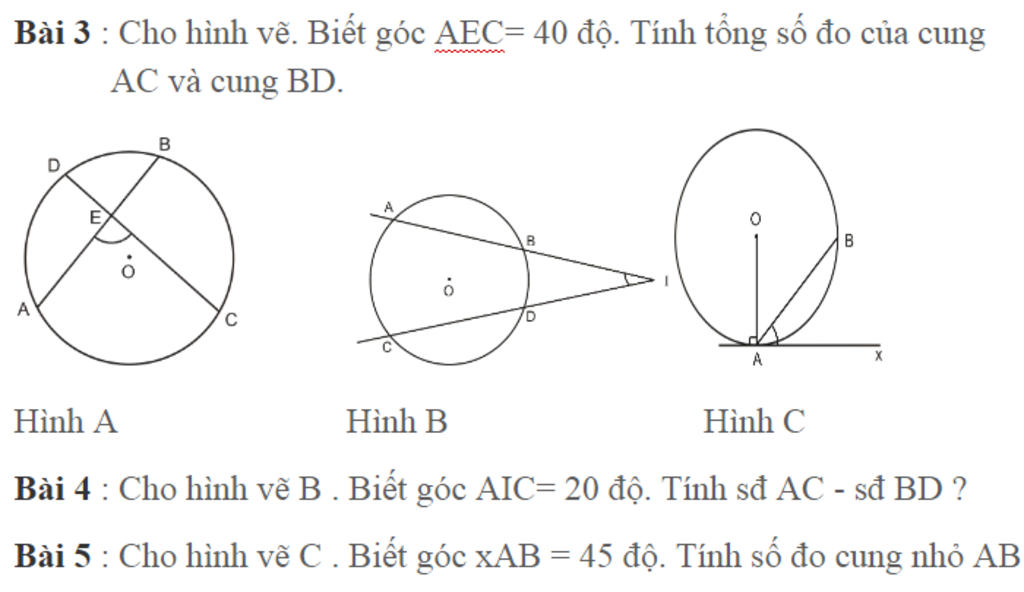 **Bài 3** : Cho hình vẽ. Biết góc AEC= 40 độ. Tính tổng số đo của cung AC và cung BD.

D
B
E
O
A
C

A
B
O
I
D
C

O
B
A
x

Hình A

Hình B

Hình C

**Bài 4** : Cho hình vẽ B . Biết góc AIC= 20 độ. Tính sđ AC - sđ BD ?

**Bài 5** : Cho hình vẽ C . Biết góc xAB = 45 độ. Tính số đo cung nhỏ AB